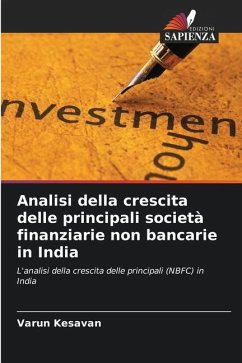 EDIZIONI
SAPIENZA

nvestmen
hou

Analisi della crescita delle principali società finanziarie non bancarie in India

L'analisi della crescita delle principali (NBFC) in India

Varun Kesavan